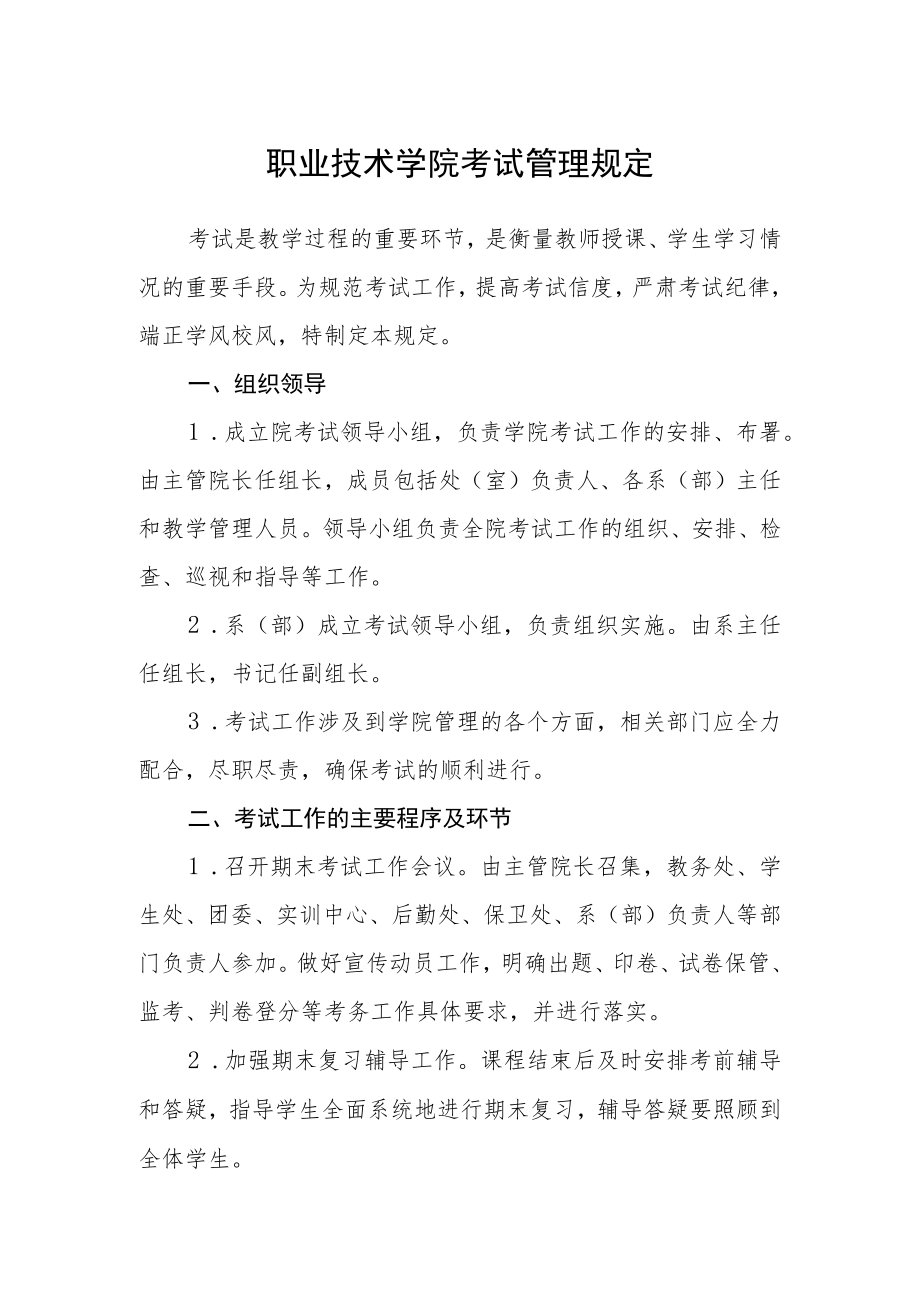 职业技术学院考试管理规定

考试是教学过程的重要环节，是衡量教师授课、学生学习情况的重要手段。为规范考试工作，提高考试信度，严肃考试纪律，端正学风校风，特制定本规定。

一、组织领导

1．成立院考试领导小组，负责学院考试工作的安排、布署。由主管院长任组长，成员包括处（室）负责人、各系（部）主任和教学管理人员。领导小组负责全院考试工作的组织、安排、检查、巡视和指导等工作。

2．系（部）成立考试领导小组，负责组织实施。由系主任任组长，书记任副组长。

3．考试工作涉及到学院管理的各个方面，相关部门应全力配合，尽职尽责，确保考试的顺利进行。

二、考试工作的主要程序及环节

1．召开期末考试工作会议。由主管院长召集，教务处、学生处、团委、实训中心、后勤处、保卫处、系（部）负责人等部门负责人参加。做好宣传动员工作，明确出题、印卷、试卷保管、监考、判卷登分等考务工作具体要求，并进行落实。

2．加强期末复习辅导工作。课程结束后及时安排考前辅导和答疑，指导学生全面系统地进行期末复习，辅导答疑要照顾到全体学生。